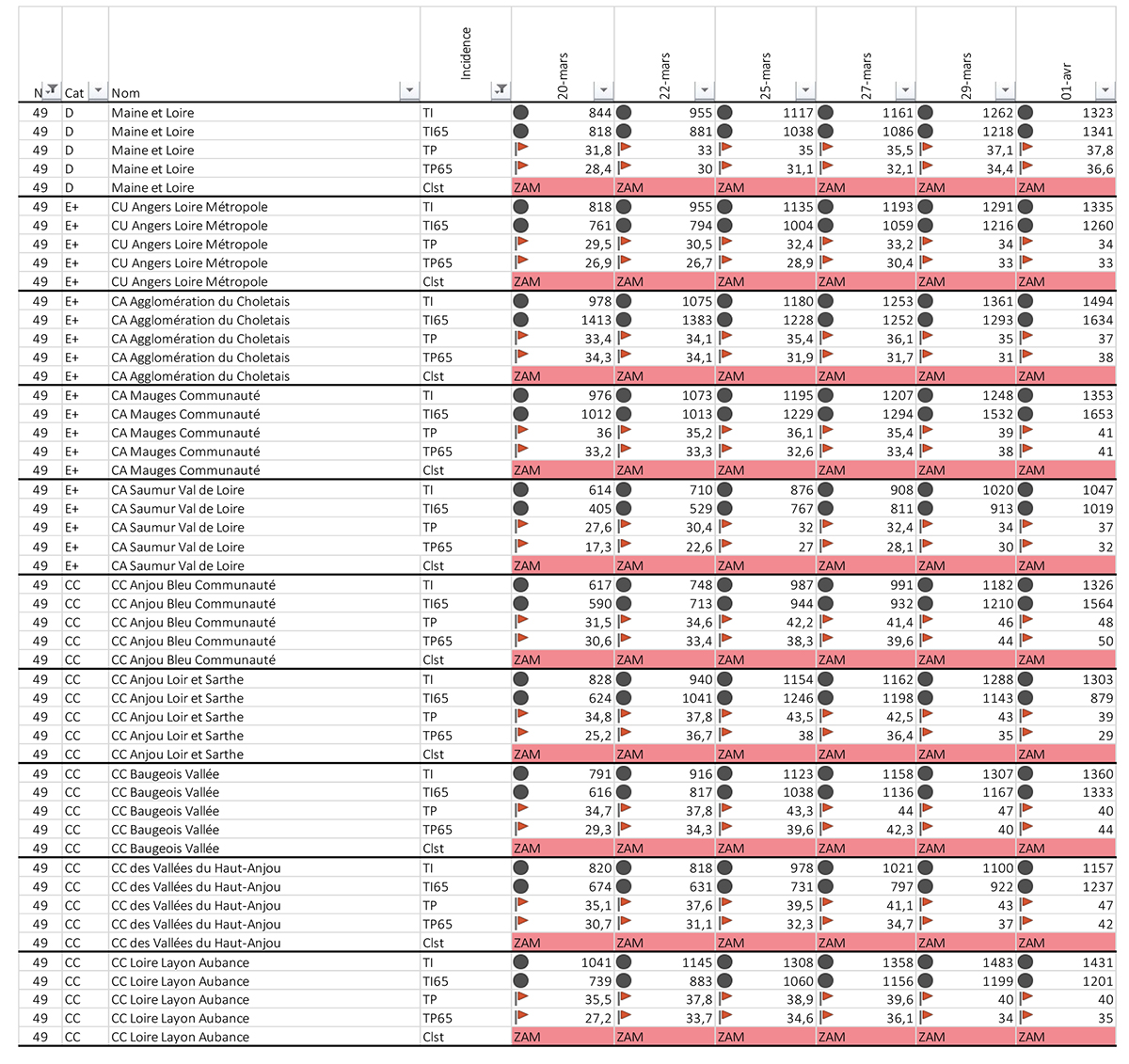 | N | Cat | Nom | Incidence | 20-mars | 22-mars | 25-mars | 27-mars | 29-mars | 01-avr |
|---|---|---|---|---|---|---|---|---|---|
| 49 | D | Maine et Loire | TI | 844 | 955 | 1117 | 1161 | 1262 | 1323 |
| 49 | D | Maine et Loire | TI65 | 818 | 881 | 1038 | 1086 | 1218 | 1341 |
| 49 | D | Maine et Loire | TP | 31,8 | 33 | 35 | 35,5 | 37,1 | 37,8 |
| 49 | D | Maine et Loire | TP65 | 28,4 | 30 | 31,1 | 32,1 | 34,4 | 36,6 |
| 49 | D | Maine et Loire | Clst | ZAM | ZAM | ZAM | ZAM | ZAM | ZAM |
| 49 | E+ | CU Angers Loire Métropole | TI | 818 | 955 | 1135 | 1193 | 1291 | 1335 |
| 49 | E+ | CU Angers Loire Métropole | TI65 | 761 | 794 | 1004 | 1059 | 1216 | 1260 |
| 49 | E+ | CU Angers Loire Métropole | TP | 29,5 | 30,5 | 32,4 | 33,2 | 34 | 34 |
| 49 | E+ | CU Angers Loire Métropole | TP65 | 26,9 | 26,7 | 28,9 | 30,4 | 33 | 33 |
| 49 | E+ | CU Angers Loire Métropole | Clst | ZAM | ZAM | ZAM | ZAM | ZAM | ZAM |
| 49 | E+ | CA Agglomération du Choletais | TI | 978 | 1075 | 1180 | 1253 | 1361 | 1494 |
| 49 | E+ | CA Agglomération du Choletais | TI65 | 1413 | 1383 | 1228 | 1252 | 1293 | 1634 |
| 49 | E+ | CA Agglomération du Choletais | TP | 33,4 | 34,1 | 35,4 | 36,1 | 35 | 37 |
| 49 | E+ | CA Agglomération du Choletais | TP65 | 34,3 | 34,1 | 31,9 | 31,7 | 31 | 38 |
| 49 | E+ | CA Agglomération du Choletais | Clst | ZAM | ZAM | ZAM | ZAM | ZAM | ZAM |
| 49 | E+ | CA Mauges Communauté | TI | 976 | 1073 | 1195 | 1207 | 1248 | 1353 |
| 49 | E+ | CA Mauges Communauté | TI65 | 1012 | 1013 | 1229 | 1294 | 1532 | 1653 |
| 49 | E+ | CA Mauges Communauté | TP | 36 | 35,2 | 36,1 | 35,4 | 39 | 41 |
| 49 | E+ | CA Mauges Communauté | TP65 | 33,2 | 33,3 | 32,6 | 33,4 | 38 | 41 |
| 49 | E+ | CA Mauges Communauté | Clst | ZAM | ZAM | ZAM | ZAM | ZAM | ZAM |
| 49 | E+ | CA Saumur Val de Loire | TI | 614 | 710 | 876 | 908 | 1020 | 1047 |
| 49 | E+ | CA Saumur Val de Loire | TI65 | 405 | 529 | 767 | 811 | 913 | 1019 |
| 49 | E+ | CA Saumur Val de Loire | TP | 27,6 | 30,4 | 32 | 32,4 | 34 | 37 |
| 49 | E+ | CA Saumur Val de Loire | TP65 | 17,3 | 22,6 | 27 | 28,1 | 30 | 32 |
| 49 | E+ | CA Saumur Val de Loire | Clst | ZAM | ZAM | ZAM | ZAM | ZAM | ZAM |
| 49 | CC | CC Anjou Bleu Communauté | TI | 617 | 748 | 987 | 991 | 1182 | 1326 |
| 49 | CC | CC Anjou Bleu Communauté | TI65 | 590 | 713 | 944 | 932 | 1210 | 1564 |
| 49 | CC | CC Anjou Bleu Communauté | TP | 31,5 | 34,6 | 42,2 | 41,4 | 46 | 48 |
| 49 | CC | CC Anjou Bleu Communauté | TP65 | 30,6 | 33,4 | 38,3 | 39,6 | 44 | 50 |
| 49 | CC | CC Anjou Bleu Communauté | Clst | ZAM | ZAM | ZAM | ZAM | ZAM | ZAM |
| 49 | CC | CC Anjou Loir et Sarthe | TI | 828 | 940 | 1154 | 1162 | 1288 | 1303 |
| 49 | CC | CC Anjou Loir et Sarthe | TI65 | 624 | 1041 | 1246 | 1198 | 1143 | 879 |
| 49 | CC | CC Anjou Loir et Sarthe | TP | 34,8 | 37,8 | 43,5 | 42,5 | 43 | 39 |
| 49 | CC | CC Anjou Loir et Sarthe | TP65 | 25,2 | 36,7 | 38 | 36,4 | 35 | 29 |
| 49 | CC | CC Anjou Loir et Sarthe | Clst | ZAM | ZAM | ZAM | ZAM | ZAM | ZAM |
| 49 | CC | CC Baugeois Vallée | TI | 791 | 916 | 1123 | 1158 | 1307 | 1360 |
| 49 | CC | CC Baugeois Vallée | TI65 | 616 | 817 | 1038 | 1136 | 1167 | 1333 |
| 49 | CC | CC Baugeois Vallée | TP | 34,7 | 37,8 | 43,3 | 44 | 47 | 40 |
| 49 | CC | CC Baugeois Vallée | TP65 | 29,3 | 34,3 | 39,6 | 42,3 | 40 | 44 |
| 49 | CC | CC Baugeois Vallée | Clst | ZAM | ZAM | ZAM | ZAM | ZAM | ZAM |
| 49 | CC | CC des Vallées du Haut-Anjou | TI | 820 | 818 | 978 | 1021 | 1100 | 1157 |
| 49 | CC | CC des Vallées du Haut-Anjou | TI65 | 674 | 631 | 731 | 797 | 922 | 1237 |
| 49 | CC | CC des Vallées du Haut-Anjou | TP | 35,1 | 37,6 | 39,5 | 41,1 | 43 | 47 |
| 49 | CC | CC des Vallées du Haut-Anjou | TP65 | 30,7 | 31,1 | 32,3 | 34,7 | 37 | 42 |
| 49 | CC | CC des Vallées du Haut-Anjou | Clst | ZAM | ZAM | ZAM | ZAM | ZAM | ZAM |
| 49 | CC | CC Loire Layon Aubance | TI | 1041 | 1145 | 1308 | 1358 | 1483 | 1431 |
| 49 | CC | CC Loire Layon Aubance | TI65 | 739 | 883 | 1060 | 1156 | 1199 | 1201 |
| 49 | CC | CC Loire Layon Aubance | TP | 35,5 | 37,8 | 38,9 | 39,6 | 40 | 40 |
| 49 | CC | CC Loire Layon Aubance | TP65 | 27,2 | 33,7 | 34,6 | 36,1 | 34 | 35 |
| 49 | CC | CC Loire Layon Aubance | Clst | ZAM | ZAM | ZAM | ZAM | ZAM | ZAM |